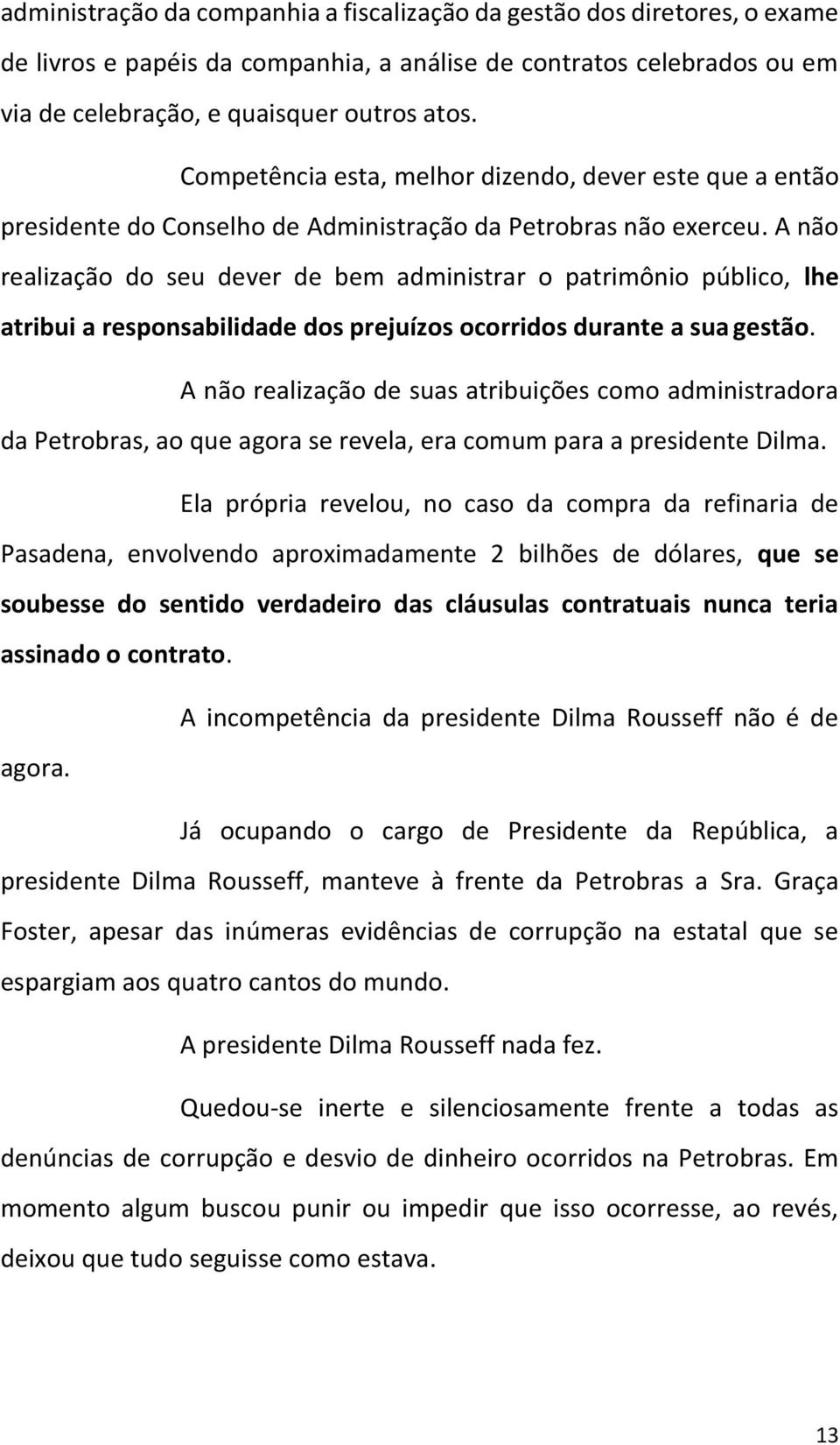 administração da companhia a fiscalização da gestão dos diretores, o exame de livros e papéis da companhia, a análise de contratos celebrados ou em via de celebração, e quaisquer outros atos.

Competência esta, melhor dizendo, dever este que a então presidente do Conselho de Administração da Petrobras não exerceu. A não realização do seu dever de bem administrar o patrimônio público, lhe atribui a responsabilidade dos prejuízos ocorridos durante a sua gestão.

A não realização de suas atribuições como administradora da Petrobras, ao que agora se revela, era comum para a presidente Dilma.

Ela própria revelou, no caso da compra da refinaria de Pasadena, envolvendo aproximadamente 2 bilhões de dólares, que se soubesse do sentido verdadeiro das cláusulas contratuais nunca teria assinado o contrato.

A incompetência da presidente Dilma Rousseff não é de agora.

Já ocupando o cargo de Presidente da República, a presidente Dilma Rousseff, manteve à frente da Petrobras a Sra. Graça Foster, apesar das inúmeras evidências de corrupção na estatal que se espargiam aos quatro cantos do mundo.

A presidente Dilma Rousseff nada fez.

Quedou-se inerte e silenciosamente frente a todas as denúncias de corrupção e desvio de dinheiro ocorridos na Petrobras. Em momento algum buscou punir ou impedir que isso ocorresse, ao revés, deixou que tudo seguisse como estava.

13